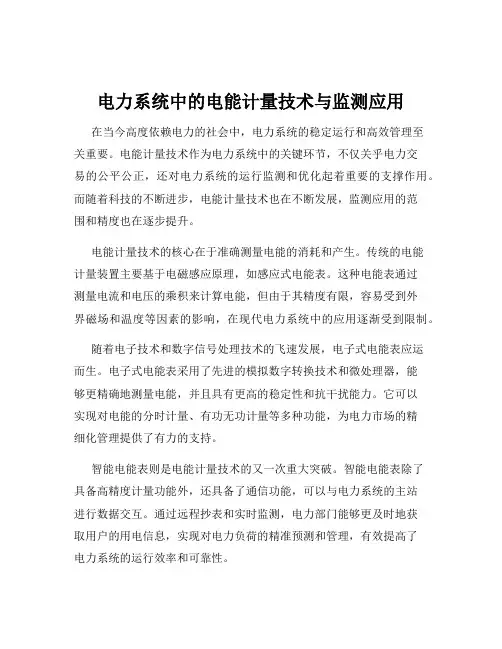 电力系统中的电能计量技术与监测应用

在当今高度依赖电力的社会中，电力系统的稳定运行和高效管理至关重要。电能计量技术作为电力系统中的关键环节，不仅关乎电力交易的公平公正，还对电力系统的运行监测和优化起着重要的支撑作用。而随着科技的不断进步，电能计量技术也在不断发展，监测应用的范围和精度也在逐步提升。

电能计量技术的核心在于准确测量电能的消耗和产生。传统的电能计量装置主要基于电磁感应原理，如感应式电能表。这种电能表通过测量电流和电压的乘积来计算电能，但由于其精度有限，容易受到外界磁场和温度等因素的影响，在现代电力系统中的应用逐渐受到限制。

随着电子技术和数字信号处理技术的飞速发展，电子式电能表应运而生。电子式电能表采用了先进的模拟数字转换技术和微处理器，能够更精确地测量电能，并且具有更高的稳定性和抗干扰能力。它可以实现对电能的分时计量、有功无功计量等多种功能，为电力市场的精细化管理提供了有力的支持。

智能电能表则是电能计量技术的又一次重大突破。智能电能表除了具备高精度计量功能外，还具备了通信功能，可以与电力系统的主站进行数据交互。通过远程抄表和实时监测，电力部门能够更及时地获取用户的用电信息，实现对电力负荷的精准预测和管理，有效提高了电力系统的运行效率和可靠性。